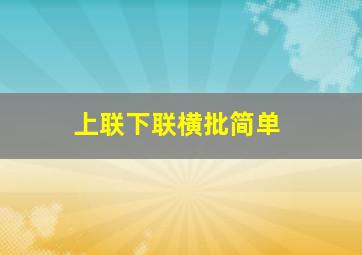 上联下联横批简单